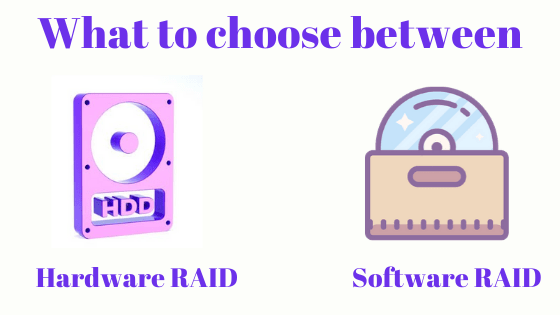 What to choose between

HDD

Hardware RAID

Software RAID